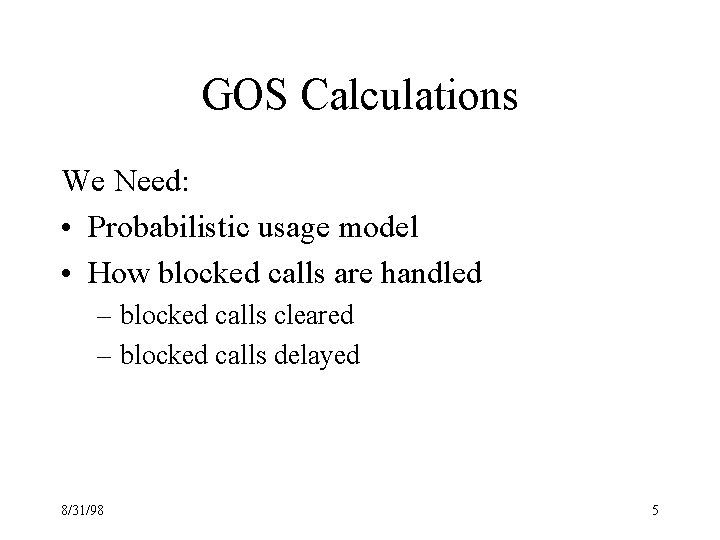 GOS Calculations

We Need:

• Probabilistic usage model

• How blocked calls are handled

– blocked calls cleared

– blocked calls delayed

8/31/98

5